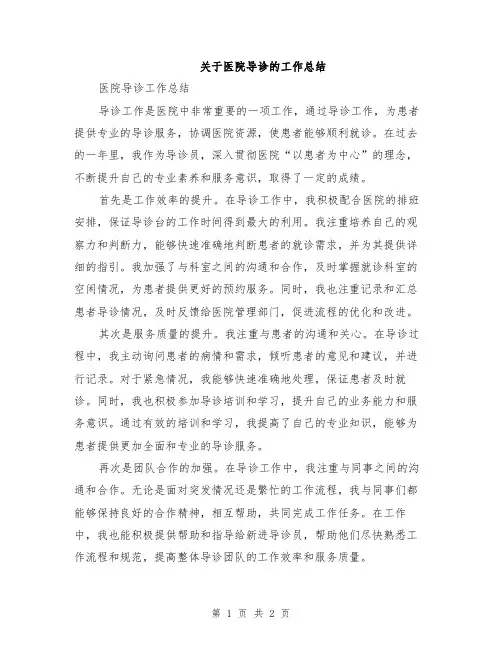 关于医院导诊的工作总结

医院导诊工作总结

导诊工作是医院中非常重要的一项工作，通过导诊工作，为患者提供专业的导诊服务，协调医院资源，使患者能够顺利就诊。在过去的一年里，我作为导诊员，深入贯彻医院“以患者为中心”的理念，不断提升自己的专业素养和服务意识，取得了一定的成绩。

首先是工作效率的提升。在导诊工作中，我积极配合医院的排班安排，保证导诊台的工作时间得到最大的利用。我注重培养自己的观察力和判断力，能够快速准确地判断患者的就诊需求，并为其提供详细的指引。我加强了与科室之间的沟通和合作，及时掌握就诊科室的空闲情况，为患者提供更好的预约服务。同时，我也注重记录和汇总患者导诊情况，及时反馈给医院管理部门，促进流程的优化和改进。

其次是服务质量的提升。我注重与患者的沟通和关心。在导诊过程中，我主动询问患者的病情和需求，倾听患者的意见和建议，并进行记录。对于紧急情况，我能够快速准确地处理，保证患者及时就诊。同时，我也积极参加导诊培训和学习，提升自己的业务能力和服务意识。通过有效的培训和学习，我提高了自己的专业知识，能够为患者提供更加全面和专业的导诊服务。

再次是团队合作的加强。在导诊工作中，我注重与同事之间的沟通和合作。无论是面对突发情况还是繁忙的工作流程，我与同事们都能够保持良好的合作精神，相互帮助，共同完成工作任务。在工作中，我也能积极提供帮助和指导给新进导诊员，帮助他们尽快熟悉工作流程和规范，提高整体导诊团队的工作效率和服务质量。

第 1 页 共 2 页